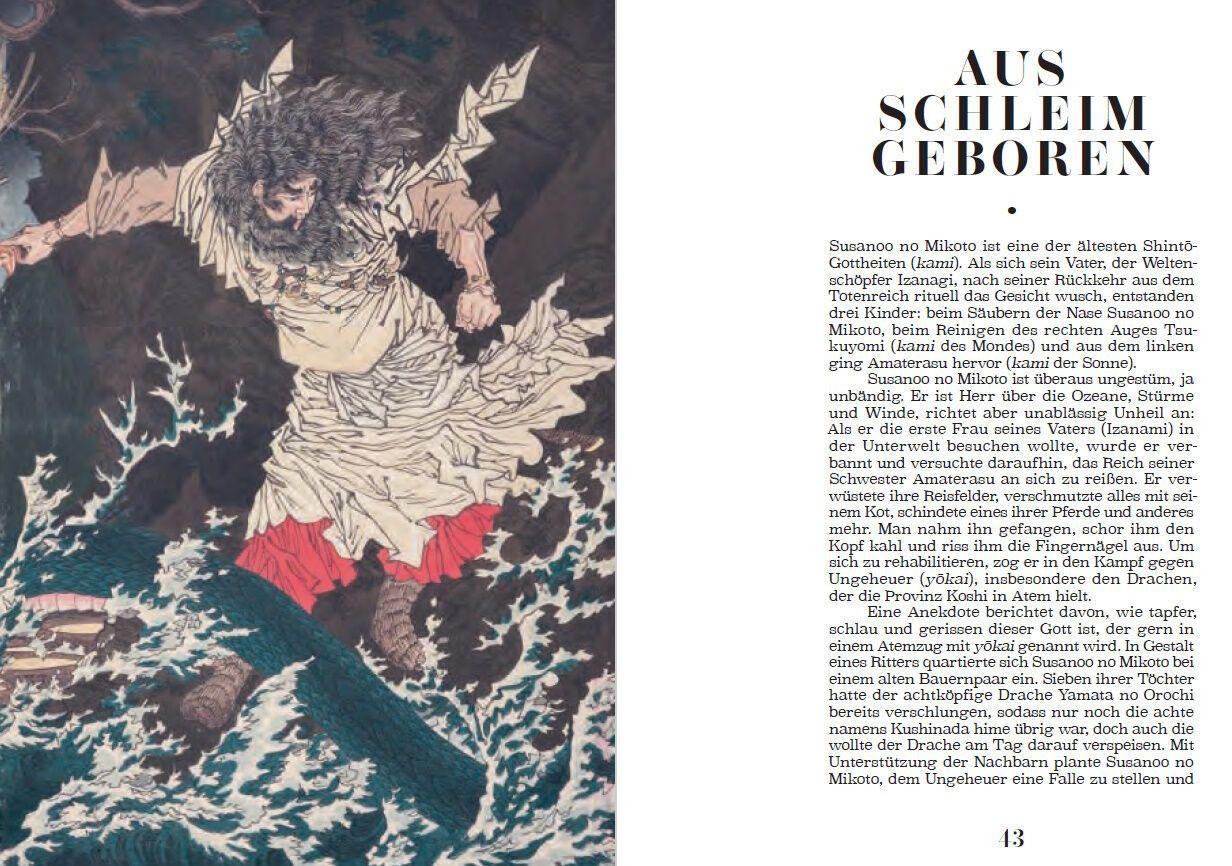 AUS
SCHLEIM
GEBOREN

•

Susanoo no Mikoto ist eine der ältesten Shintō-Gottheiten (kami). Als sich sein Vater, der Weltenschöpfer Izanagi, nach seiner Rückkehr aus dem Totenreich rituell das Gesicht wusch, entstanden drei Kinder: beim Säubern der Nase Susanoo no Mikoto, beim Reinigen des rechten Auges Tsukuyomi (kami des Mondes) und aus dem linken ging Amaterasu hervor (kami der Sonne).

Susanoo no Mikoto ist überaus ungestüm, ja unbändig. Er ist Herr über die Ozeane, Stürme und Winde, richtet aber unablässig Unheil an: Als er die erste Frau seines Vaters (Izanami) in der Unterwelt besuchen wollte, wurde er verbannt und versuchte daraufhin, das Reich seiner Schwester Amaterasu an sich zu reißen. Er verwüstete ihre Reisfelder, verschmutzte alles mit seinem Kot, schindete eines ihrer Pferde und anderes mehr. Man nahm ihn gefangen, schor ihm den Kopf kahl und riss ihm die Fingernägel aus. Um sich zu rehabilitieren, zog er in den Kampf gegen Ungeheuer (yōkai), insbesondere den Drachen, der die Provinz Koshi in Atem hielt.

Eine Anekdote berichtet davon, wie tapfer, schlau und gerissen dieser Gott ist, der gern in einem Atemzug mit yōkai genannt wird. In Gestalt eines Ritters quartierte sich Susanoo no Mikoto bei einem alten Bauernpaar ein. Sieben ihrer Töchter hatte der achtköpfige Drache Yamata no Orochi bereits verschlungen, sodass nur noch die achte namens Kushinada hime übrig war, doch auch die wollte der Drache am Tag darauf verspeisen. Mit Unterstützung der Nachbarn plante Susanoo no Mikoto, dem Ungeheuer eine Falle zu stellen und

43